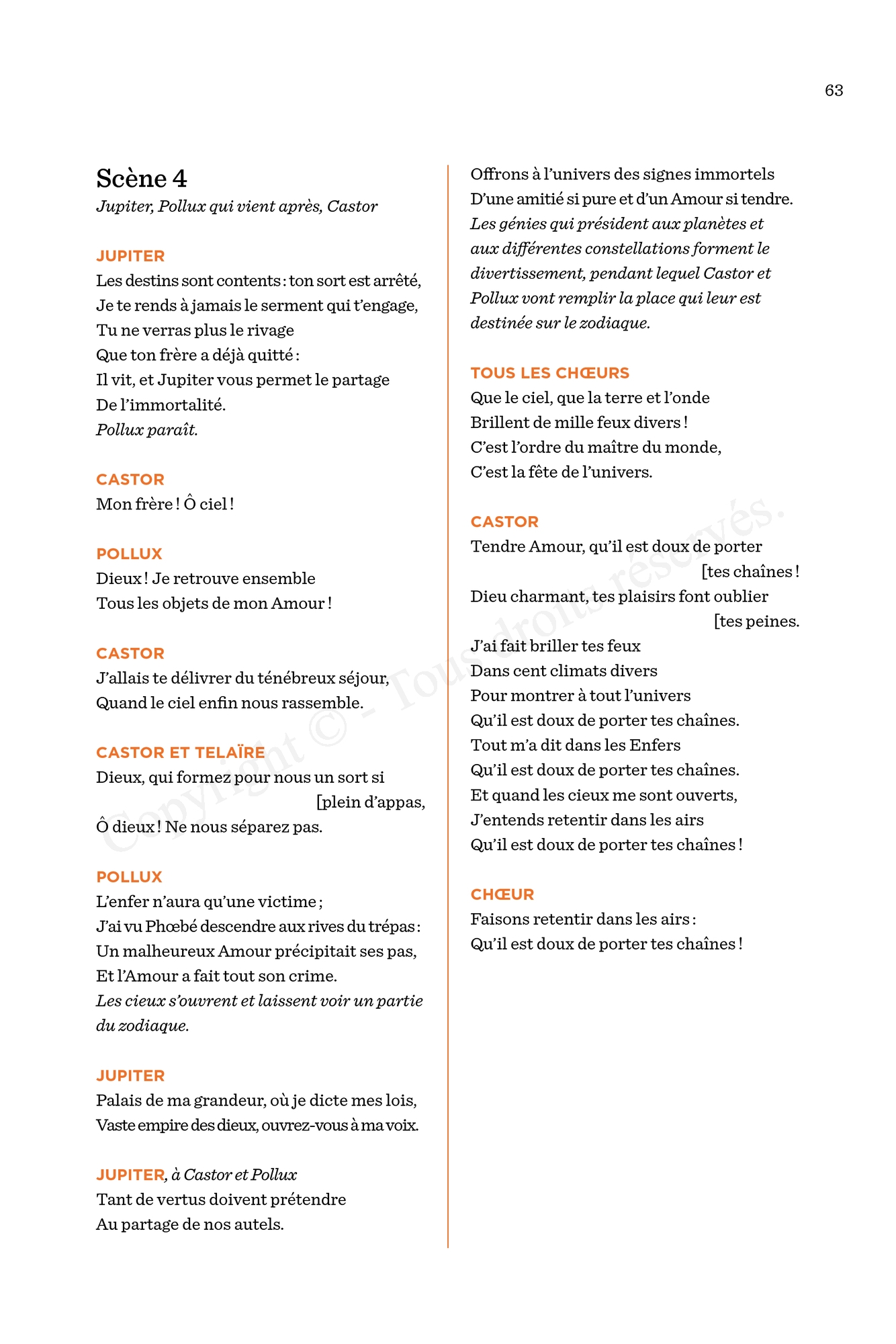 63

Scène 4
Jupiter, Pollux qui vient après, Castor

JUPITER
Les destins sont contents : ton sort est arrêté,
Je te rends à jamais le serment qui t'engage,
Tu ne verras plus le rivage
Que ton frère a déjà quitté :
Il vit, et Jupiter vous permet le partage
De l'immortalité.
Pollux paraît.

CASTOR
Mon frère ! Ô ciel !

POLLUX
Dieux ! Je retrouve ensemble
Tous les objets de mon Amour !

CASTOR
J'allais te délivrer du ténébreux séjour,
Quand le ciel enfin nous rassemble.

CASTOR ET TELAÏRE
Dieux, qui formez pour nous un sort si [plein d'appas,
Ô dieux ! Ne nous séparez pas.

POLLUX
L'enfer n'aura qu'une victime ;
J'ai vu Phœbé descendre aux rives du trépas :
Un malheureux Amour précipitait ses pas,
Et l'Amour a fait tout son crime.
Les cieux s'ouvrent et laissent voir un partie du zodiaque.

JUPITER
Palais de ma grandeur, où je dicte mes lois,
Vaste empire des dieux, ouvrez-vous à ma voix.

JUPITER, à Castor et Pollux
Tant de vertus doivent prétendre
Au partage de nos autels.
Offrons à l'univers des signes immortels
D'une amitié si pure et d'un Amour si tendre.
Les génies qui président aux planètes et aux différentes constellations forment le divertissement, pendant lequel Castor et Pollux vont remplir la place qui leur est destinée sur le zodiaque.

TOUS LES CHŒURS
Que le ciel, que la terre et l'onde
Brillent de mille feux divers !
C'est l'ordre du maître du monde,
C'est la fête de l'univers.

CASTOR
Tendre Amour, qu'il est doux de porter [tes chaînes !
Dieu charmant, tes plaisirs font oublier [tes peines.
J'ai fait briller tes feux
Dans cent climats divers
Pour montrer à tout l'univers
Qu'il est doux de porter tes chaînes.
Tout m'a dit dans les Enfers
Qu'il est doux de porter tes chaînes.
Et quand les cieux me sont ouverts,
J'entends retentir dans les airs
Qu'il est doux de porter tes chaînes !

CHŒUR
Faisons retentir dans les airs :
Qu'il est doux de porter tes chaînes !

Copyright © - Tous droits réservés.